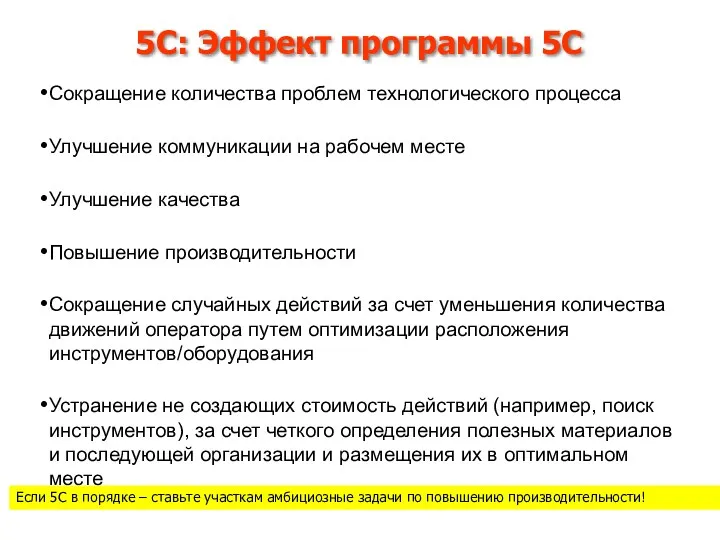 5С: Эффект программы 5С

•Сокращение количества проблем технологического процесса

•Улучшение коммуникации на рабочем месте

•Улучшение качества

•Повышение производительности

•Сокращение случайных действий за счет уменьшения количества движений оператора путем оптимизации расположения инструментов/оборудования

•Устранение не создающих стоимость действий (например, поиск инструментов), за счет четкого определения полезных материалов и последующей организации и размещения их в оптимальном месте

Если 5С в порядке – ставьте участкам амбициозные задачи по повышению производительности!